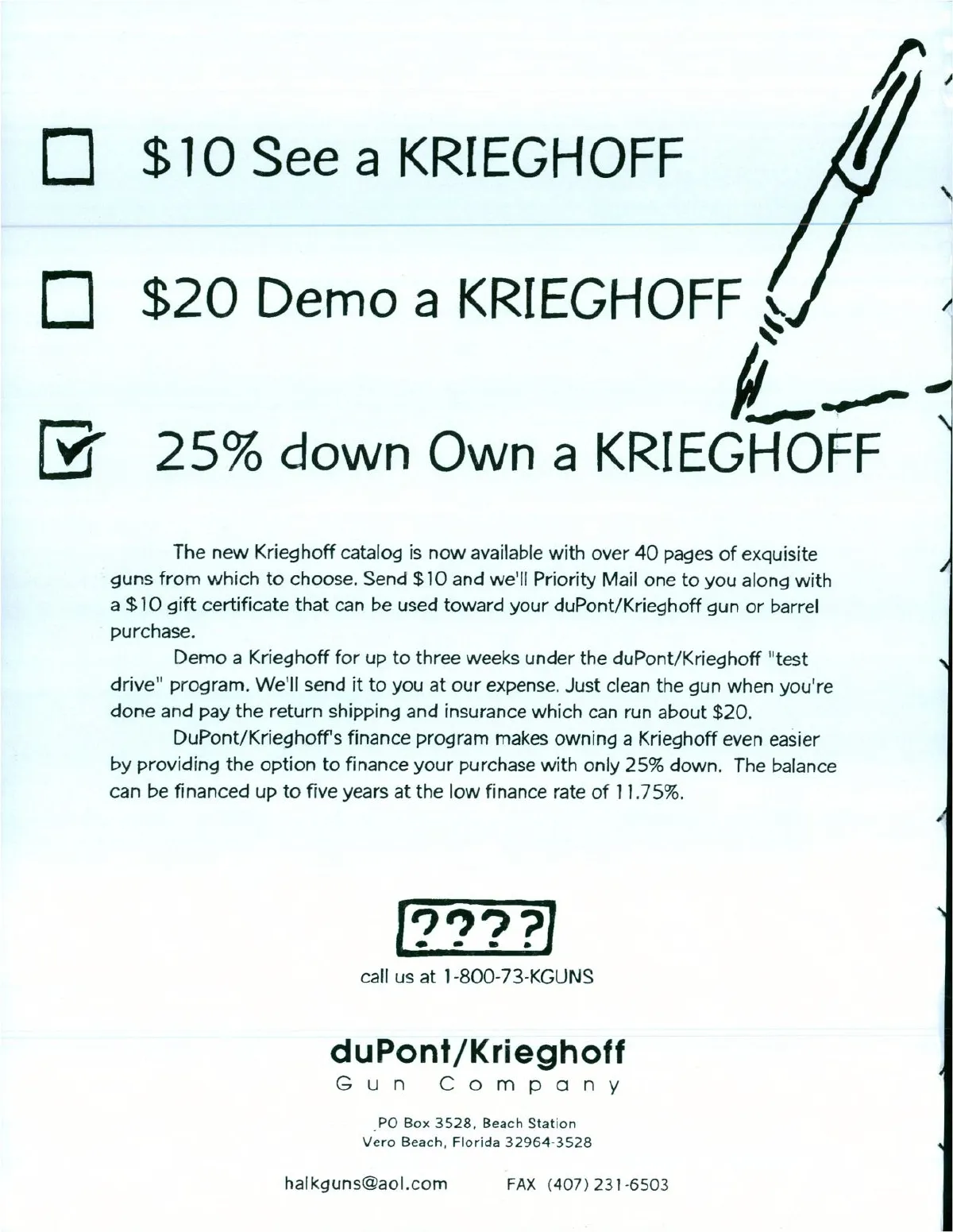 ☐ $10 See a KRIEGHOFF

☐ $20 Demo a KRIEGHOFF

☑ 25% down Own a KRIEGHOFF

The new Krieghoff catalog is now available with over 40 pages of exquisite guns from which to choose. Send $10 and we'll Priority Mail one to you along with a $10 gift certificate that can be used toward your duPont/Krieghoff gun or barrel purchase.

Demo a Krieghoff for up to three weeks under the duPont/Krieghoff "test drive" program. We'll send it to you at our expense. Just clean the gun when you're done and pay the return shipping and insurance which can run about $20.

DuPont/Krieghoff's finance program makes owning a Krieghoff even easier by providing the option to finance your purchase with only 25% down. The balance can be financed up to five years at the low finance rate of 11.75%.

????

call us at 1-800-73-KGUNS

duPont/Krieghoff
Gun Company

PO Box 3528, Beach Station
Vero Beach, Florida 32964-3528

halkguns@aol.com FAX (407) 231-6503